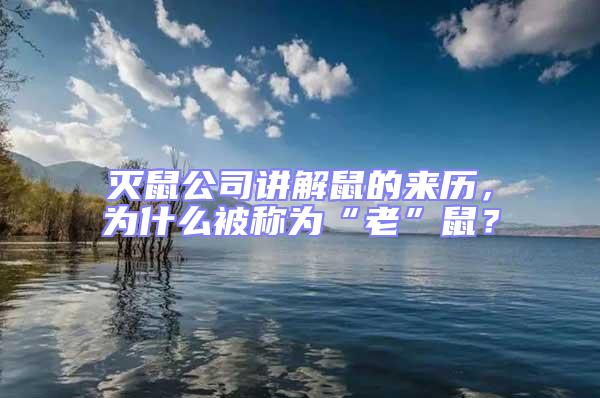 灭鼠公司讲解鼠的来历，为什么被称为“老”鼠？